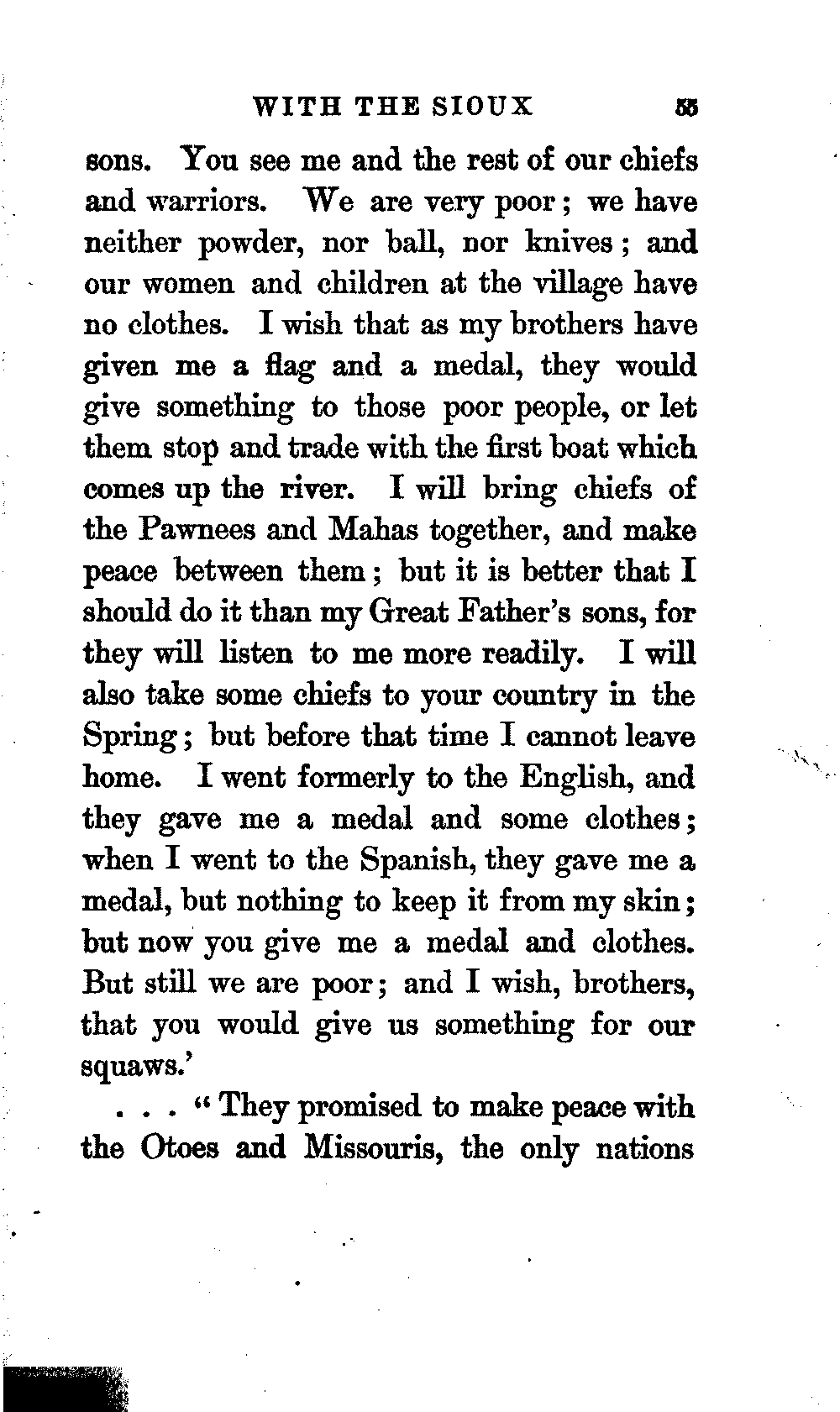 WITH THE SIOUX 55

sons. You see me and the rest of our chiefs and warriors. We are very poor; we have neither powder, nor ball, nor knives; and our women and children at the village have no clothes. I wish that as my brothers have given me a flag and a medal, they would give something to those poor people, or let them stop and trade with the first boat which comes up the river. I will bring chiefs of the Pawnees and Mahas together, and make peace between them; but it is better that I should do it than my Great Father's sons, for they will listen to me more readily. I will also take some chiefs to your country in the Spring; but before that time I cannot leave home. I went formerly to the English, and they gave me a medal and some clothes; when I went to the Spanish, they gave me a medal, but nothing to keep it from my skin; but now you give me a medal and clothes. But still we are poor; and I wish, brothers, that you would give us something for our squaws.'

. . . "They promised to make peace with the Otoes and Missouris, the only nations